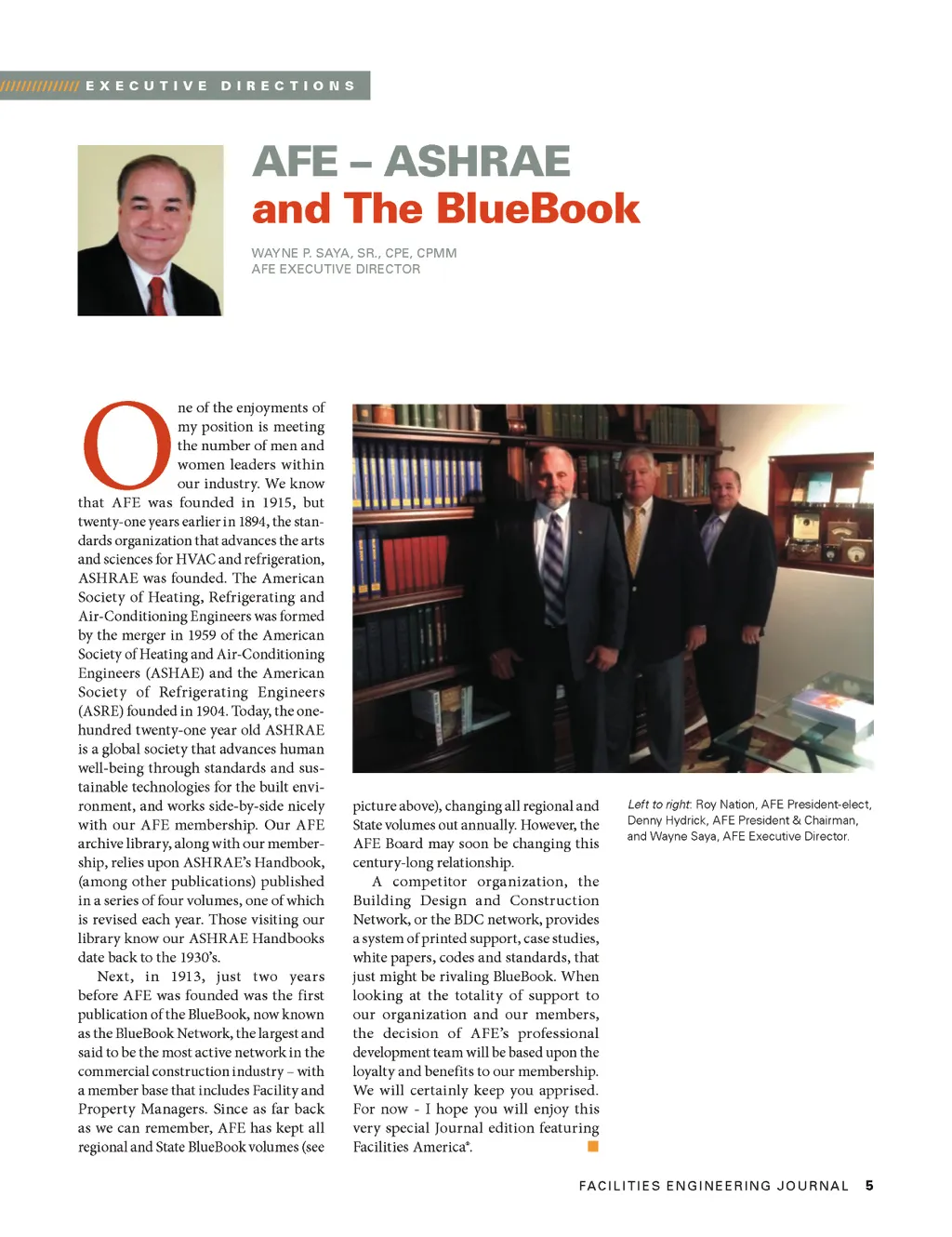 EXECUTIVE DIRECTIONS

AFE – ASHRAE and The BlueBook

WAYNE P. SAYA, SR., CPE, CPMM
AFE EXECUTIVE DIRECTOR

One of the enjoyments of my position is meeting the number of men and women leaders within our industry. We know that AFE was founded in 1915, but twenty-one years earlier in 1894, the standards organization that advances the arts and sciences for HVAC and refrigeration, ASHRAE was founded. The American Society of Heating, Refrigerating and Air-Conditioning Engineers was formed by the merger in 1959 of the American Society of Heating and Air-Conditioning Engineers (ASHAE) and the American Society of Refrigerating Engineers (ASRE) founded in 1904. Today, the one-hundred twenty-one year old ASHRAE is a global society that advances human well-being through standards and sustainable technologies for the built environment, and works side-by-side nicely with our AFE membership. Our AFE archive library, along with our membership, relies upon ASHRAE's Handbook, (among other publications) published in a series of four volumes, one of which is revised each year. Those visiting our library know our ASHRAE Handbooks date back to the 1930's.

Next, in 1913, just two years before AFE was founded was the first publication of the BlueBook, now known as the BlueBook Network, the largest and said to be the most active network in the commercial construction industry – with a member base that includes Facility and Property Managers. Since as far back as we can remember, AFE has kept all regional and State BlueBook volumes (see picture above), changing all regional and State volumes out annually. However, the AFE Board may soon be changing this century-long relationship.

A competitor organization, the Building Design and Construction Network, or the BDC network, provides a system of printed support, case studies, white papers, codes and standards, that just might be rivaling BlueBook. When looking at the totality of support to our organization and our members, the decision of AFE's professional development team will be based upon the loyalty and benefits to our membership. We will certainly keep you apprised. For now - I hope you will enjoy this very special Journal edition featuring Facilities America®.

Left to right: Roy Nation, AFE President-elect, Denny Hydrick, AFE President & Chairman, and Wayne Saya, AFE Executive Director.

FACILITIES ENGINEERING JOURNAL 5